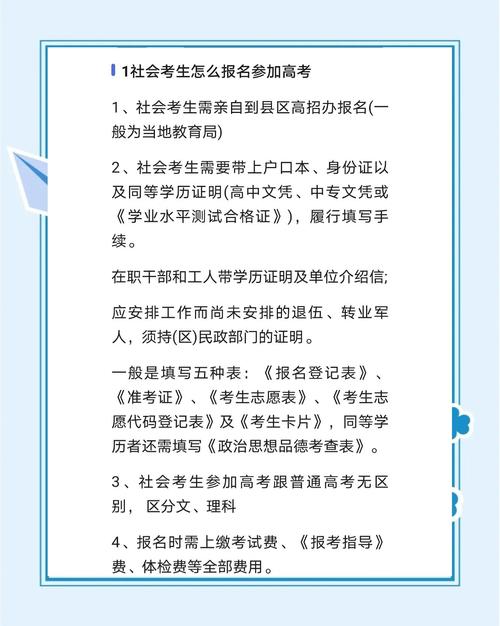 1社会考生怎么报名参加高考

1、社会考生需亲自到县区高招办报名(一般为当地教育局)

2、社会考生需要带上户口本、身份证以及同等学历证明(高中文凭、中专文凭或《学业水平测试合格证》)，履行填写手续。

在职干部和工人带学历证明及单位介绍信;

应安排工作而尚未安排的退伍、转业军人，须持(区)民政部门的证明。

一般是填写五种表：《报名登记表》、《准考证》、《考生志愿表》、《考生志愿代码登记表》及《考生卡片》，同等学历者还需填写《政治思想品德考查表》。

3、社会考生参加高考跟普通高考无区别， 区分文、理科

4、报名时需上缴考试费、《报考指导》费、体检费等全部费用。